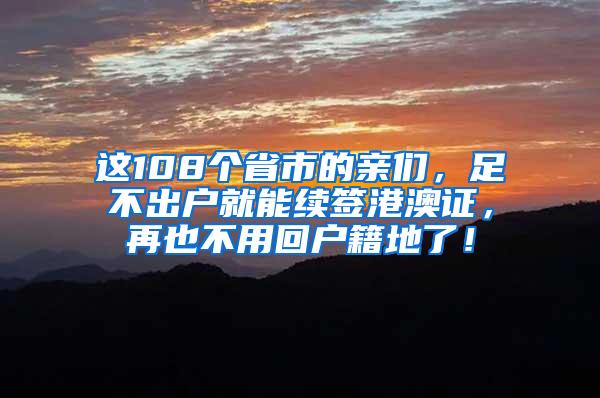 这108个省市的亲们，足不出户就能续签港澳证，再也不用回户籍地了！